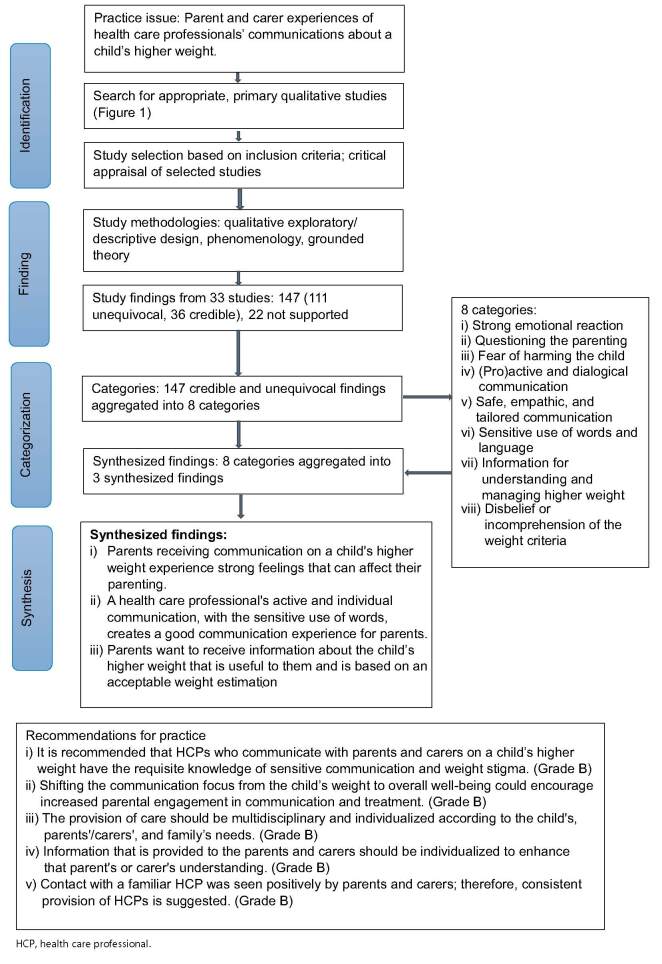 Identification

Practice issue: Parent and carer experiences of health care professionals' communications about a child's higher weight.

Search for appropriate, primary qualitative studies (Figure 1)

Study selection based on inclusion criteria; critical appraisal of selected studies

Finding

Study methodologies: qualitative exploratory/ descriptive design, phenomenology, grounded theory

Study findings from 33 studies: 147 (111 unequivocal, 36 credible), 22 not supported

Categorization

Categories: 147 credible and unequivocal findings aggregated into 8 categories

Synthesized findings: 8 categories aggregated into 3 synthesized findings

8 categories:
i) Strong emotional reaction
ii) Questioning the parenting
iii) Fear of harming the child
iv) (Pro)active and dialogical communication
v) Safe, empathic, and tailored communication
vi) Sensitive use of words and language
vii) Information for understanding and managing higher weight
viii) Disbelief or incomprehension of the weight criteria

Synthesis

Synthesized findings:
i) Parents receiving communication on a child's higher weight experience strong feelings that can affect their parenting.
ii) A health care professional's active and individual communication, with the sensitive use of words, creates a good communication experience for parents.
iii) Parents want to receive information about the child's higher weight that is useful to them and is based on an acceptable weight estimation

Recommendations for practice
i) It is recommended that HCPs who communicate with parents and carers on a child's higher weight have the requisite knowledge of sensitive communication and weight stigma. (Grade B)
ii) Shifting the communication focus from the child's weight to overall well-being could encourage increased parental engagement in communication and treatment. (Grade B)
iii) The provision of care should be multidisciplinary and individualized according to the child's, parents'/carers', and family's needs. (Grade B)
iv) Information that is provided to the parents and carers should be individualized to enhance that parent's or carer's understanding. (Grade B)
v) Contact with a familiar HCP was seen positively by parents and carers; therefore, consistent provision of HCPs is suggested. (Grade B)

HCP, health care professional.